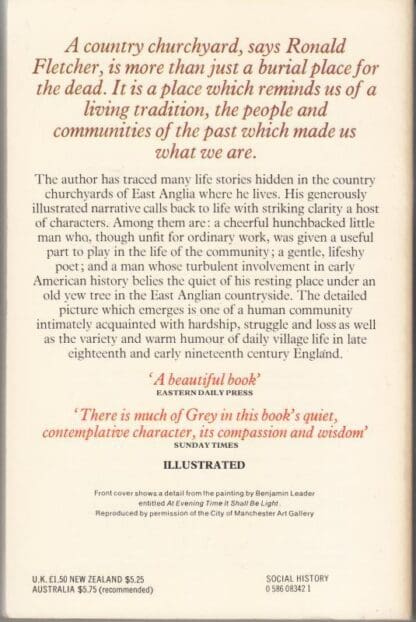 A country churchyard, says Ronald Fletcher, is more than just a burial place for the dead. It is a place which reminds us of a living tradition, the people and communities of the past which made us what we are.

The author has traced many life stories hidden in the country churchyards of East Anglia where he lives. His generously illustrated narrative calls back to life with striking clarity a host of characters. Among them are: a cheerful hunchbacked little man who, though unfit for ordinary work, was given a useful part to play in the life of the community; a gentle, lifeshy poet; and a man whose turbulent involvement in early American history belies the quiet of his resting place under an old yew tree in the East Anglian countryside. The detailed picture which emerges is one of a human community intimately acquainted with hardship, struggle and loss as well as the variety and warm humour of daily village life in late eighteenth and early nineteenth century England.

'A beautiful book'
EASTERN DAILY PRESS

'There is much of Grey in this book's quiet, contemplative character, its compassion and wisdom'
SUNDAY TIMES

ILLUSTRATED

Front cover shows a detail from the painting by Benjamin Leader entitled At Evening Time It Shall Be Light
Reproduced by permission of the City of Manchester Art Gallery

U.K. £1.50 NEW ZEALAND $5.25
AUSTRALIA $5.75 (recommended)

SOCIAL HISTORY
0 586 08342 1